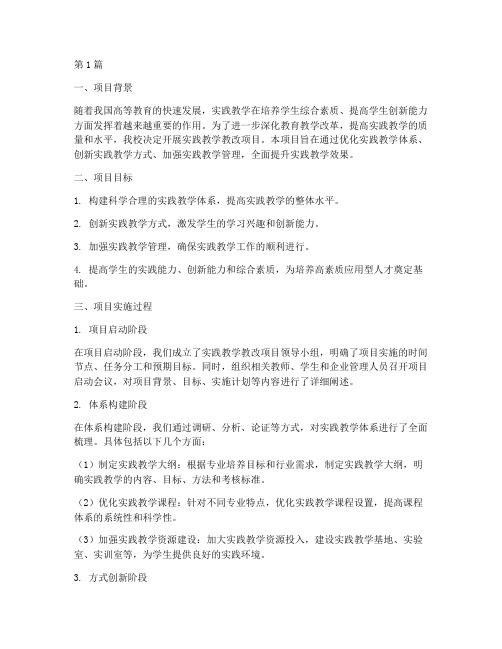 第1篇

一、项目背景

随着我国高等教育的快速发展，实践教学在培养学生综合素质、提高学生创新能力方面发挥着越来越重要的作用。为了进一步深化教育教学改革，提高实践教学的质量和水平，我校决定开展实践教学教改项目。本项目旨在通过优化实践教学体系、创新实践教学方式、加强实践教学管理，全面提升实践教学效果。

二、项目目标

1. 构建科学合理的实践教学体系，提高实践教学的整体水平。

2. 创新实践教学方式，激发学生的学习兴趣和创新能力。

3. 加强实践教学管理，确保实践教学工作的顺利进行。

4. 提高学生的实践能力、创新能力和综合素质，为培养高素质应用型人才奠定基础。

三、项目实施过程

1. 项目启动阶段

在项目启动阶段，我们成立了实践教学教改项目领导小组，明确了项目实施的时间节点、任务分工和预期目标。同时，组织相关教师、学生和企业管理人员召开项目启动会议，对项目背景、目标、实施计划等内容进行了详细阐述。

2. 体系构建阶段

在体系构建阶段，我们通过调研、分析、论证等方式，对实践教学体系进行了全面梳理。具体包括以下几个方面：

（1）制定实践教学大纲：根据专业培养目标和行业需求，制定实践教学大纲，明确实践教学的内容、目标、方法和考核标准。

（2）优化实践教学课程：针对不同专业特点，优化实践教学课程设置，提高课程体系的系统性和科学性。

（3）加强实践教学资源建设：加大实践教学资源投入，建设实践教学基地、实验室、实训室等，为学生提供良好的实践环境。

3. 方式创新阶段